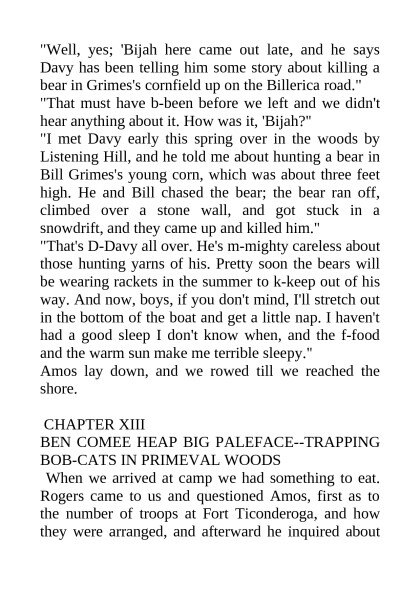 "Well, yes; 'Bijah here came out late, and he says Davy has been telling him some story about killing a bear in Grimes's cornfield up on the Billerica road."
"That must have b-been before we left and we didn't hear anything about it. How was it, 'Bijah?"
"I met Davy early this spring over in the woods by Listening Hill, and he told me about hunting a bear in Bill Grimes's young corn, which was about three feet high. He and Bill chased the bear; the bear ran off, climbed over a stone wall, and got stuck in a snowdrift, and they came up and killed him."
"That's D-Davy all over. He's m-mighty careless about those hunting yarns of his. Pretty soon the bears will be wearing rackets in the summer to k-keep out of his way. And now, boys, if you don't mind, I'll stretch out in the bottom of the boat and get a little nap. I haven't had a good sleep I don't know when, and the f-food and the warm sun make me terrible sleepy."
Amos lay down, and we rowed till we reached the shore.

CHAPTER XIII
BEN COMEE HEAP BIG PALEFACE--TRAPPING BOB-CATS IN PRIMEVAL WOODS
When we arrived at camp we had something to eat. Rogers came to us and questioned Amos, first as to the number of troops at Fort Ticonderoga, and how they were arranged, and afterward he inquired about